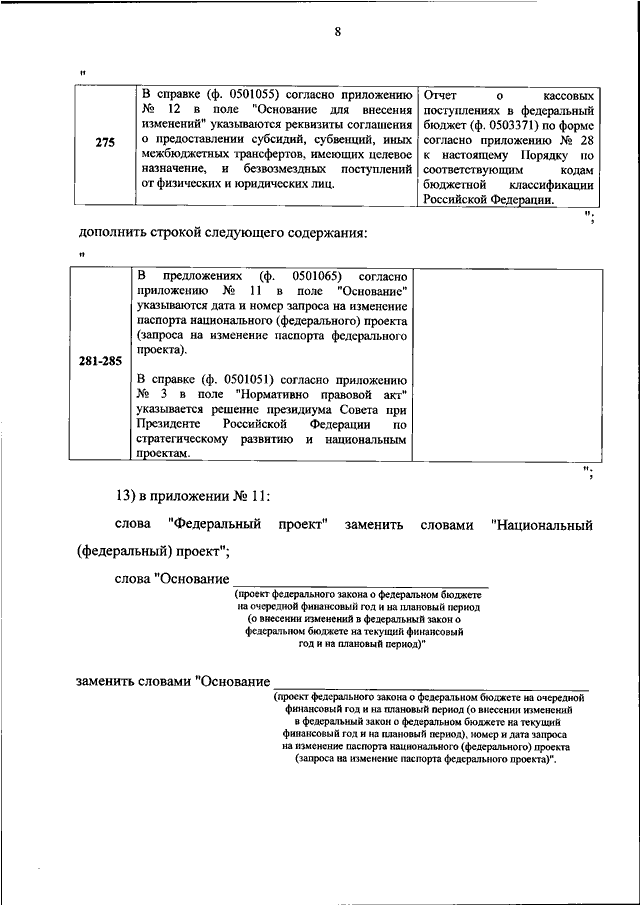 8

"

| 275 | В справке (ф. 0501055) согласно приложению № 12 в поле "Основание для внесения изменений" указываются реквизиты соглашения о предоставлении субсидий, субвенций, иных межбюджетных трансфертов, имеющих целевое назначение, и безвозмездных поступлений от физических и юридических лиц. | Отчет о кассовых поступлениях в федеральный бюджет (ф. 0503371) по форме согласно приложению № 28 к настоящему Порядку по соответствующим кодам бюджетной классификации Российской Федерации. |
|---|---|---|

";

дополнить строкой следующего содержания:

"

| 281-285 | В предложениях (ф. 0501065) согласно приложению № 11 в поле "Основание" указываются дата и номер запроса на изменение паспорта национального (федерального) проекта (запроса на изменение паспорта федерального проекта). В справке (ф. 0501051) согласно приложению № 3 в поле "Нормативно правовой акт" указывается решение президиума Совета при Президенте Российской Федерации по стратегическому развитию и национальным проектам. | |
|---|---|---|

";

13) в приложении № 11:

слова "Федеральный проект" заменить словами "Национальный (федеральный) проект";

слова "Основание
(проект федерального закона о федеральном бюджете на очередной финансовый год и на плановый период (о внесении изменений в федеральный закон о федеральном бюджете на текущий финансовый год и на плановый период)"

заменить словами "Основание
(проект федерального закона о федеральном бюджете на очередной финансовый год и на плановый период (о внесении изменений в федеральный закон о федеральном бюджете на текущий финансовый год и на плановый период), номер и дата запроса на изменение паспорта национального (федерального) проекта (запроса на изменение паспорта федерального проекта)".